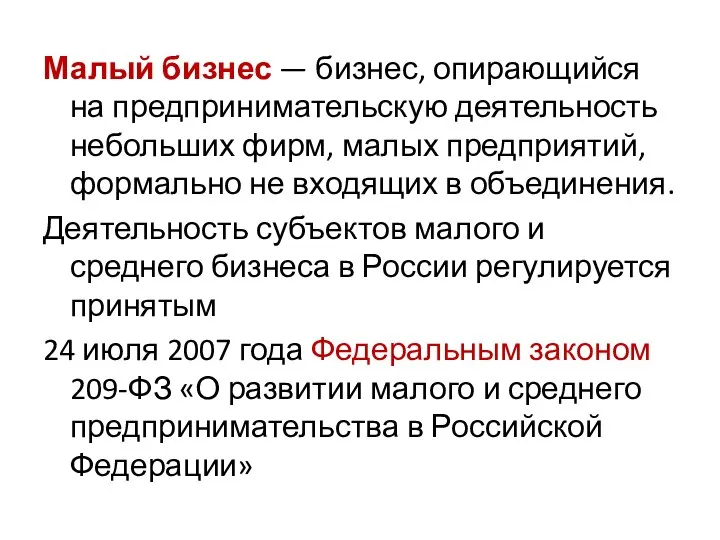 Малый бизнес — бизнес, опирающийся на предпринимательскую деятельность небольших фирм, малых предприятий, формально не входящих в объединения.

Деятельность субъектов малого и среднего бизнеса в России регулируется принятым

24 июля 2007 года Федеральным законом 209-ФЗ «О развитии малого и среднего предпринимательства в Российской Федерации»